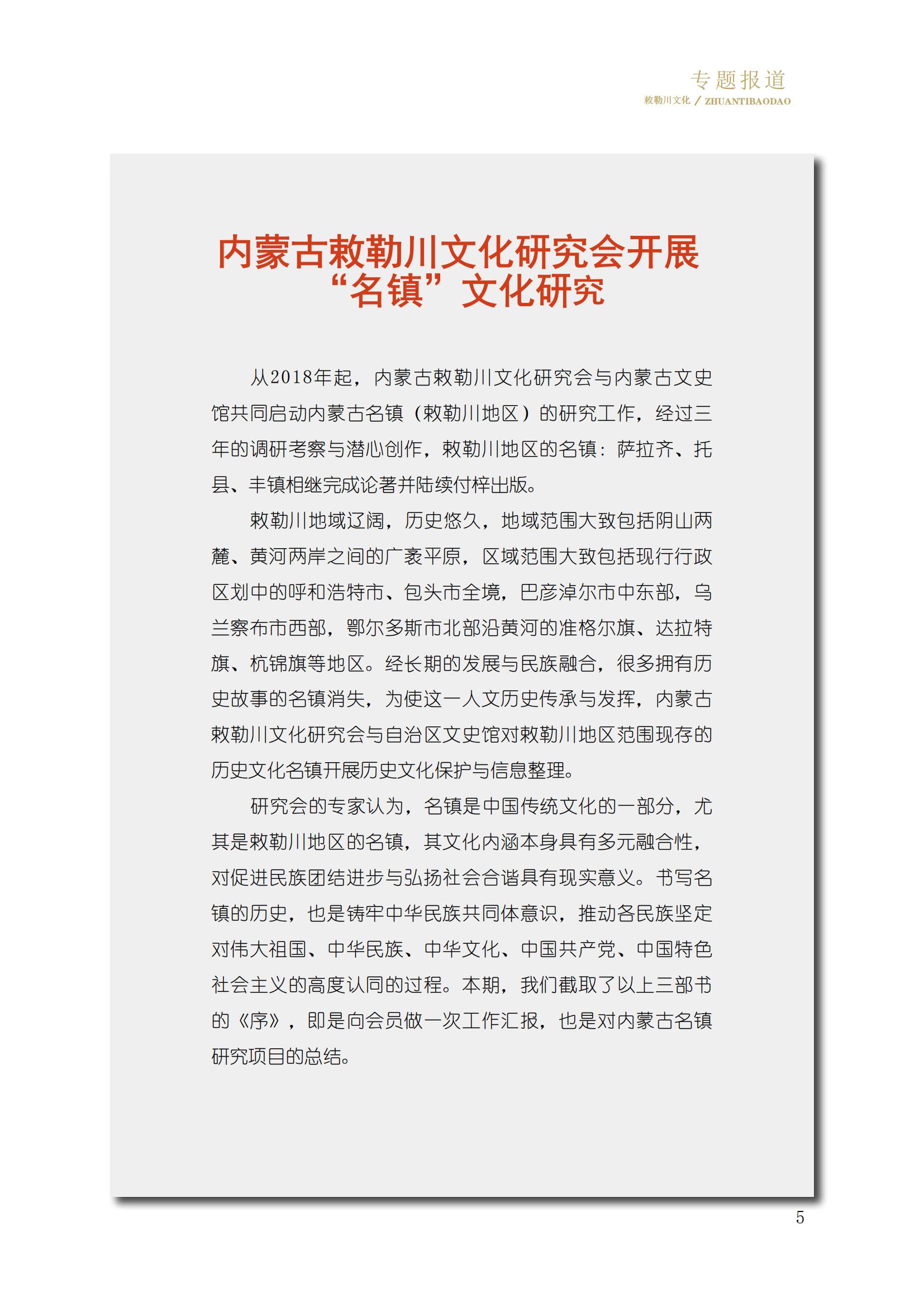 专题报道
敕勒川文化 / ZHUANTIBAODAO

内蒙古敕勒川文化研究会开展“名镇”文化研究

从2018年起，内蒙古敕勒川文化研究会与内蒙古文史馆共同启动内蒙古名镇（敕勒川地区）的研究工作，经过三年的调研考察与潜心创作，敕勒川地区的名镇：萨拉齐、托县、丰镇相继完成论著并陆续付梓出版。

敕勒川地域辽阔，历史悠久，地域范围大致包括阴山两麓、黄河两岸之间的广袤平原，区域范围大致包括现行行政区划中的呼和浩特市、包头市全境，巴彦淖尔市中东部，乌兰察布市西部，鄂尔多斯市北部沿黄河的准格尔旗、达拉特旗、杭锦旗等地区。经长期的发展与民族融合，很多拥有历史故事的名镇消失，为使这一人文历史传承与发挥，内蒙古敕勒川文化研究会与自治区文史馆对敕勒川地区范围现存的历史文化名镇开展历史文化保护与信息整理。

研究会的专家认为，名镇是中国传统文化的一部分，尤其是敕勒川地区的名镇，其文化内涵本身具有多元融合性，对促进民族团结进步与弘扬社会合谐具有现实意义。书写名镇的历史，也是铸牢中华民族共同体意识，推动各民族坚定对伟大祖国、中华民族、中华文化、中国共产党、中国特色社会主义的高度认同的过程。本期，我们截取了以上三部书的《序》，即是向会员做一次工作汇报，也是对内蒙古名镇研究项目的总结。

5